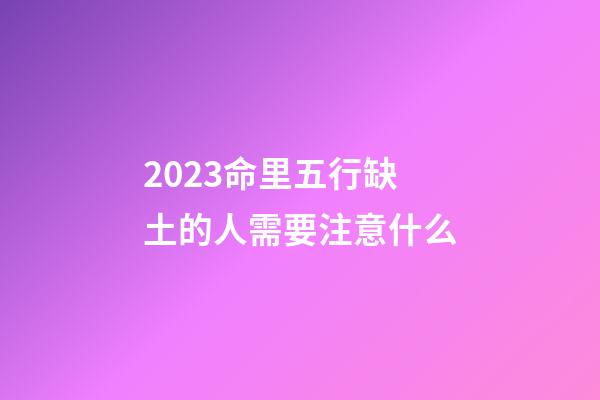 2023命里五行缺土的人需要注意什么